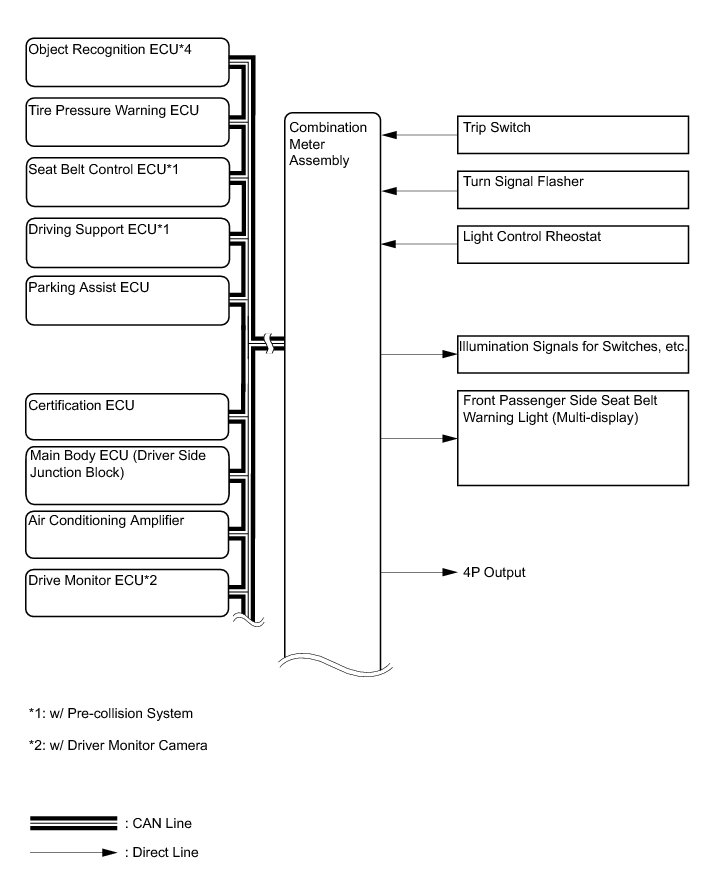 Object Recognition ECU*4

Tire Pressure Warning ECU

Seat Belt Control ECU*1

Driving Support ECU*1

Parking Assist ECU

Certification ECU

Main Body ECU (Driver Side Junction Block)

Air Conditioning Amplifier

Drive Monitor ECU*2

Combination Meter Assembly

Trip Switch

Turn Signal Flasher

Light Control Rheostat

Illumination Signals for Switches, etc.

Front Passenger Side Seat Belt Warning Light (Multi-display)

4P Output

*1: w/ Pre-collision System

*2: w/ Driver Monitor Camera

: CAN Line

: Direct Line